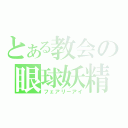 とある教会の
眼球妖精
フェアリーアイ